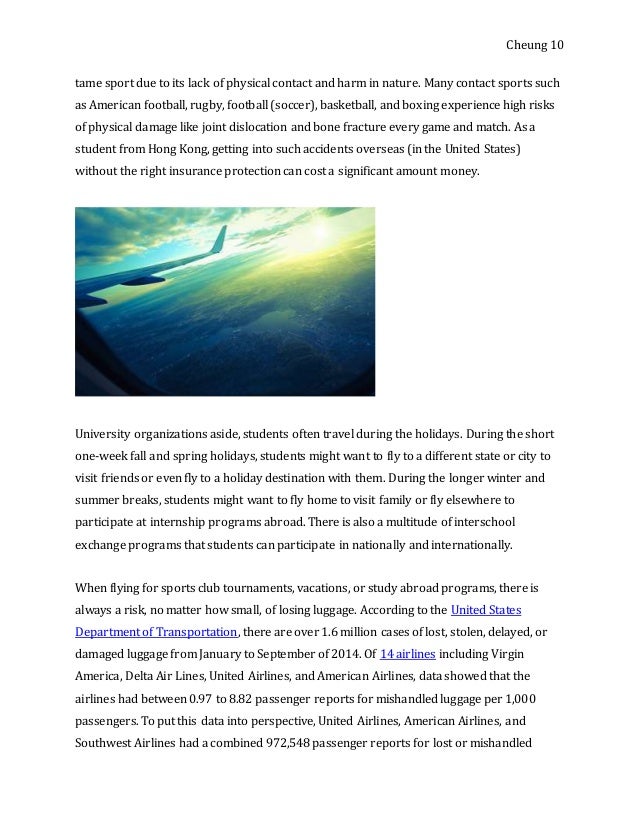 Cheung 10

tame sport due to its lack of physical contact and harm in nature. Many contact sports such as American football, rugby, football (soccer), basketball, and boxing experience high risks of physical damage like joint dislocation and bone fracture every game and match. As a student from Hong Kong, getting into such accidents overseas (in the United States) without the right insurance protection can cost a significant amount money.

University organizations aside, students often travel during the holidays. During the short one-week fall and spring holidays, students might want to fly to a different state or city to visit friends or even fly to a holiday destination with them. During the longer winter and summer breaks, students might want to fly home to visit family or fly elsewhere to participate at internship programs abroad. There is also a multitude of interschool exchange programs that students can participate in nationally and internationally.

When flying for sports club tournaments, vacations, or study abroad programs, there is always a risk, no matter how small, of losing luggage. According to the United States Department of Transportation, there are over 1.6 million cases of lost, stolen, delayed, or damaged luggage from January to September of 2014. Of 14 airlines including Virgin America, Delta Air Lines, United Airlines, and American Airlines, data showed that the airlines had between 0.97 to 8.82 passenger reports for mishandled luggage per 1,000 passengers. To put this data into perspective, United Airlines, American Airlines, and Southwest Airlines had a combined 972,548 passenger reports for lost or mishandled